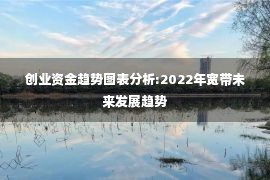 创业资金趋势图表分析:2022年宽带未来发展趋势